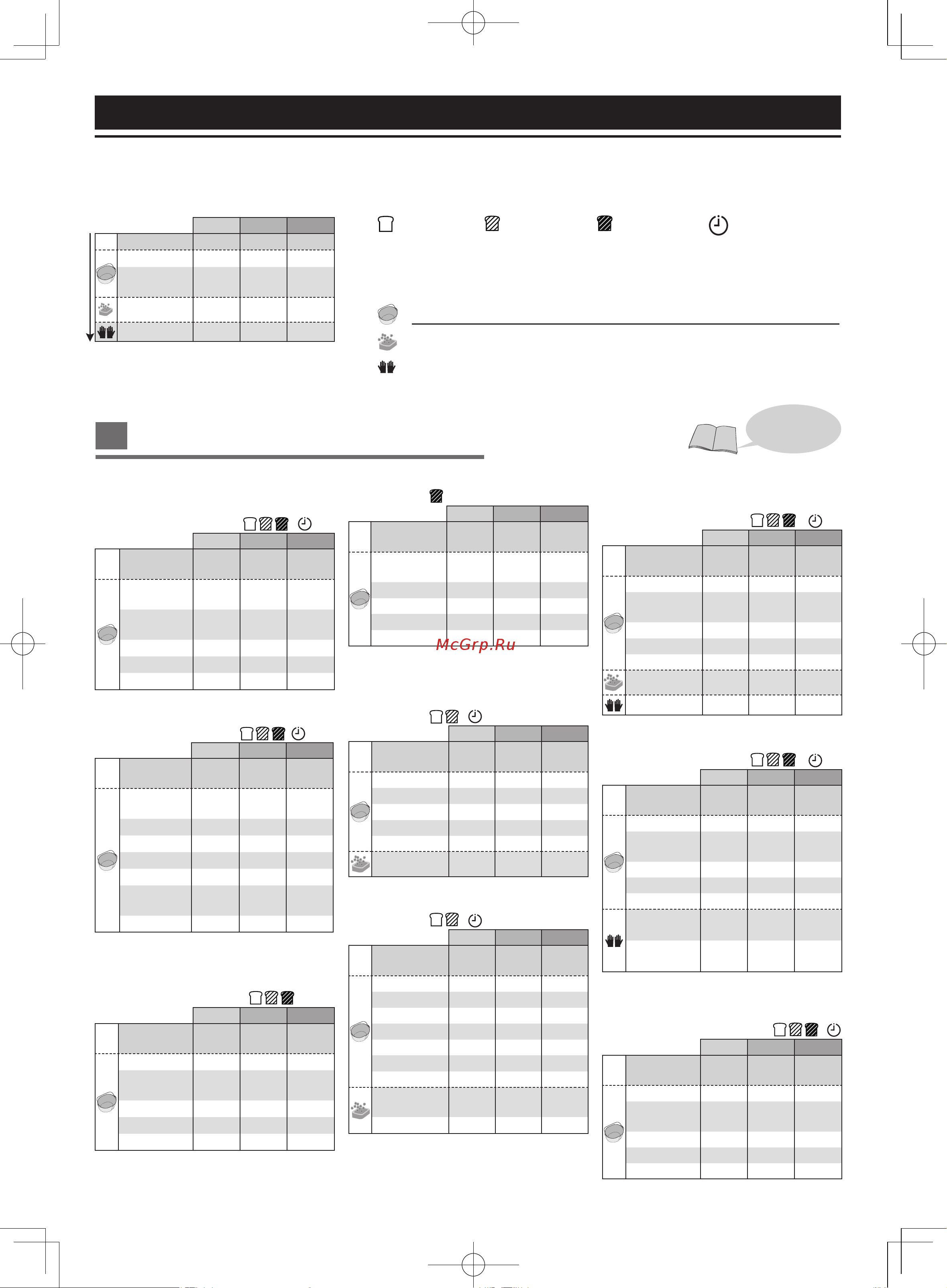 McGrp.Ru